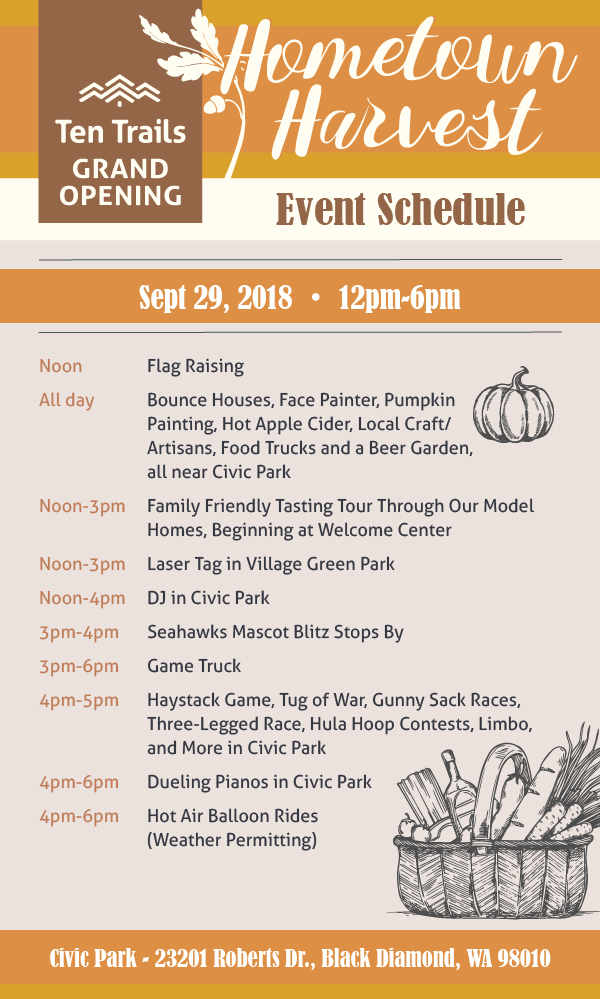 Ten Trails
GRAND OPENING

Hometown Harvest

Event Schedule

Sept 29, 2018 • 12pm-6pm

| | |
|---|---|
| Noon | Flag Raising |
| All day | Bounce Houses, Face Painter, Pumpkin Painting, Hot Apple Cider, Local Craft/ Artisans, Food Trucks and a Beer Garden, all near Civic Park |
| Noon-3pm | Family Friendly Tasting Tour Through Our Model Homes, Beginning at Welcome Center |
| Noon-3pm | Laser Tag in Village Green Park |
| Noon-4pm | DJ in Civic Park |
| 3pm-4pm | Seahawks Mascot Blitz Stops By |
| 3pm-6pm | Game Truck |
| 4pm-5pm | Haystack Game, Tug of War, Gunny Sack Races, Three-Legged Race, Hula Hoop Contests, Limbo, and More in Civic Park |
| 4pm-6pm | Dueling Pianos in Civic Park |
| 4pm-6pm | Hot Air Balloon Rides (Weather Permitting) |

Civic Park - 23201 Roberts Dr., Black Diamond, WA 98010